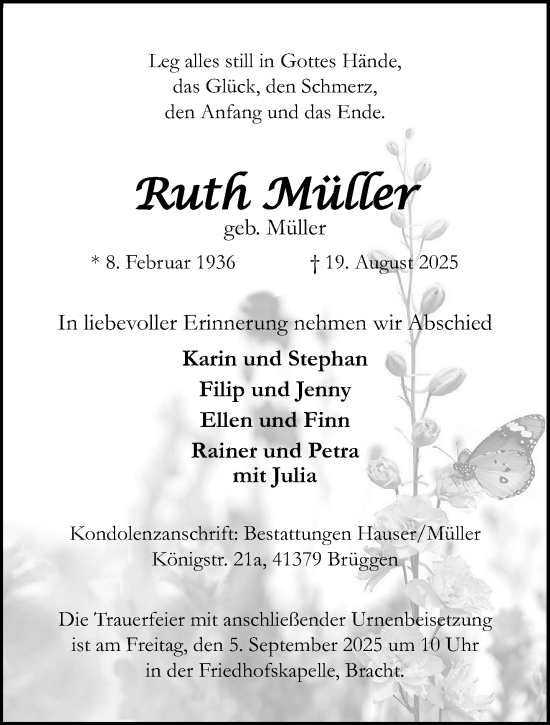 Leg alles still in Gottes Hände,
das Glück, den Schmerz,
den Anfang und das Ende.

Ruth Müller
geb. Müller

* 8. Februar 1936 † 19. August 2025

In liebevoller Erinnerung nehmen wir Abschied

Karin und Stephan
Filip und Jenny
Ellen und Finn
Rainer und Petra
mit Julia

Kondolenzanschrift: Bestattungen Hauser/Müller
Königstr. 21a, 41379 Brüggen

Die Trauerfeier mit anschließender Urnenbeisetzung
ist am Freitag, den 5. September 2025 um 10 Uhr
in der Friedhofskapelle, Bracht.